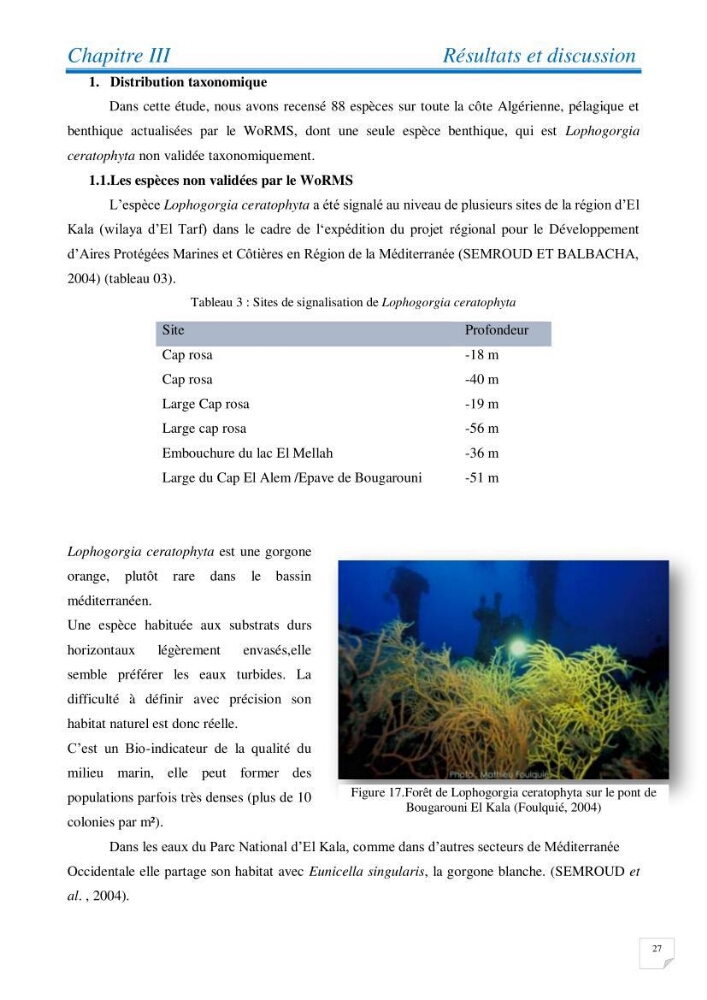 Chapitre III Résultats et discussion

1. Distribution taxonomique

Dans cette étude, nous avons recensé 88 espèces sur toute la côte Algérienne, pélagique et benthique actualisées par le WoRMS, dont une seule espèce benthique, qui est Lophogorgia ceratophyta non validée taxonomiquement.

1.1.Les espèces non validées par le WoRMS

L'espèce Lophogorgia ceratophyta a été signalé au niveau de plusieurs sites de la région d'El Kala (wilaya d'El Tarf) dans le cadre de l'expédition du projet régional pour le Développement d'Aires Protégées Marines et Côtières en Région de la Méditerranée (SEMROUD ET BALBACHA, 2004) (tableau 03).

Tableau 3 : Sites de signalisation de Lophogorgia ceratophyta

| Site | Profondeur |
|---|---|
| Cap rosa | -18 m |
| Cap rosa | -40 m |
| Large Cap rosa | -19 m |
| Large cap rosa | -56 m |
| Embouchure du lac El Mellah | -36 m |
| Large du Cap El Alem /Epave de Bougarouni | -51 m |

Lophogorgia ceratophyta est une gorgone orange, plutôt rare dans le bassin méditerranéen.

Une espèce habituée aux substrats durs horizontaux légèrement envasés,elle semble préférer les eaux turbides. La difficulté à définir avec précision son habitat naturel est donc réelle.

C'est un Bio-indicateur de la qualité du milieu marin, elle peut former des populations parfois très denses (plus de 10 colonies par m²).

Figure 17.Forêt de Lophogorgia ceratophyta sur le pont de Bougarouni El Kala (Foulquié, 2004)

Dans les eaux du Parc National d'El Kala, comme dans d'autres secteurs de Méditerranée Occidentale elle partage son habitat avec Eunicella singularis, la gorgone blanche. (SEMROUD et al. , 2004).

27